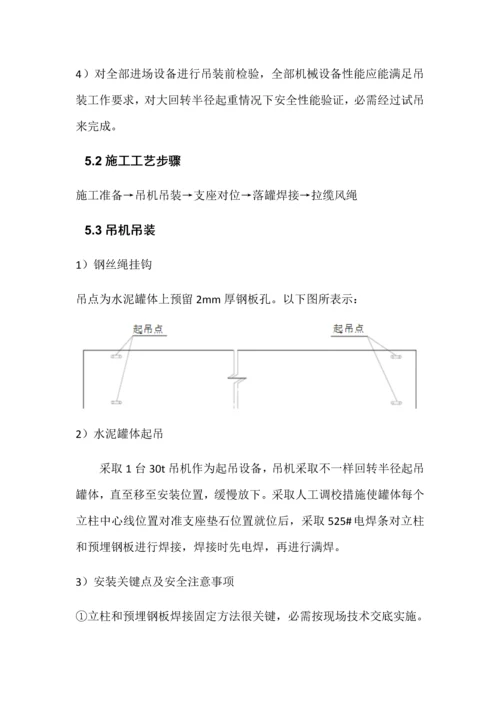 4）对全部进场设备进行吊装前检验，全部机械设备性能应能满足吊装工作要求，对大回转半径起重情况下安全性能验证，必需经过试吊来完成。

5.2 施工工艺步骤

施工准备→吊机吊装→支座对位→落罐焊接→拉缆风绳

5.3 吊机吊装

1）钢丝绳挂钩

吊点为水泥罐体上预留 2mm 厚钢板孔。以下图所表示：

起吊点

起吊点

2）水泥罐体起吊

采取 1 台 30t 吊机作为起吊设备，吊机采取不一样回转半径起吊罐体，直至移至安装位置，缓慢放下。采取人工调校措施使罐体每个立柱中心线位置对准支座垫石位置就位后，采取 525# 电焊条对立柱和预埋钢板进行焊接，焊接时先电焊，再进行满焊。

3）安装关键点及安全注意事项

①立柱和预埋钢板焊接固定方法很关键，必需按现场技术交底实施。